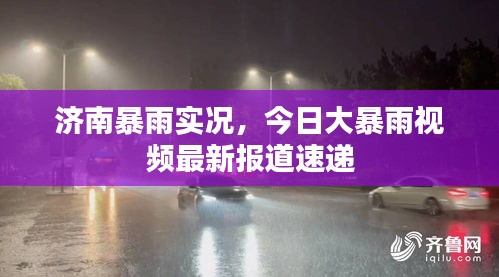 济南暴雨实况，今日大暴雨视频最新报道速递

齐鲁网
iqilu.com